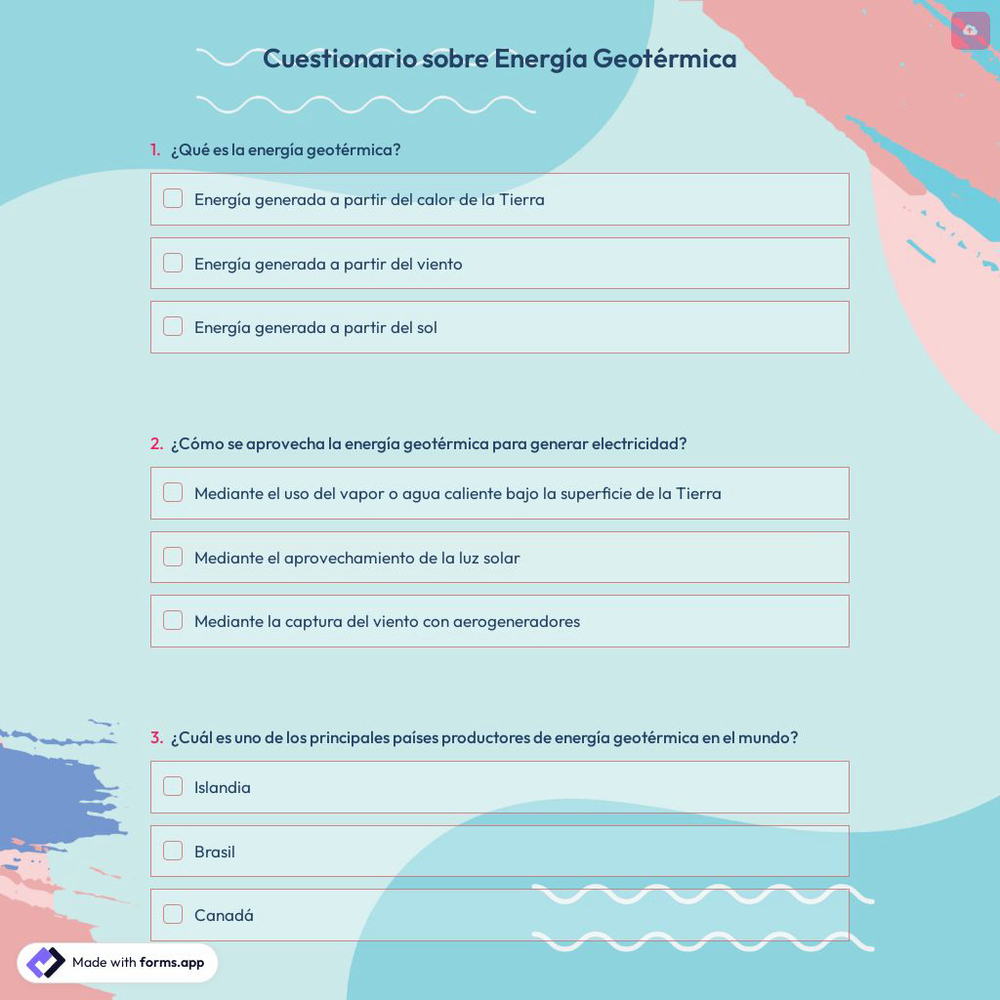 Cuestionario sobre Energía Geotérmica

1. ¿Qué es la energía geotérmica?

Energía generada a partir del calor de la Tierra

Energía generada a partir del viento

Energía generada a partir del sol

2. ¿Cómo se aprovecha la energía geotérmica para generar electricidad?

Mediante el uso del vapor o agua caliente bajo la superficie de la Tierra

Mediante el aprovechamiento de la luz solar

Mediante la captura del viento con aerogeneradores

3. ¿Cuál es uno de los principales países productores de energía geotérmica en el mundo?

Islandia

Brasil

Canadá

Made with forms.app